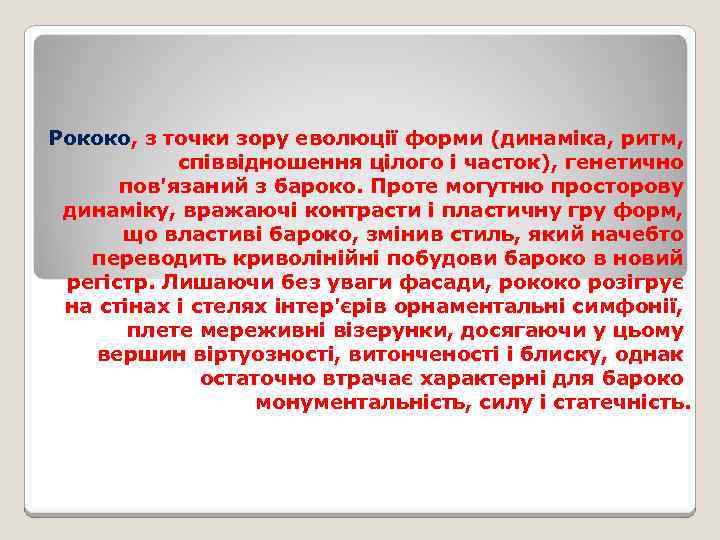 Рококо, з точки зору еволюції форми (динаміка, ритм, співвідношення цілого і часток), генетично пов'язаний з бароко. Проте могутню просторову динаміку, вражаючі контрасти і пластичну гру форм, що властиві бароко, змінив стиль, який начебто переводить криволінійні побудови бароко в новий регістр. Лишаючи без уваги фасади, рококо розігрує на стінах і стелях інтер'єрів орнаментальні симфонії, плете мереживні візерунки, досягаючи у цьому вершин віртуозності, витонченості і блиску, однак остаточно втрачає характерні для бароко монументальність, силу і статечність.